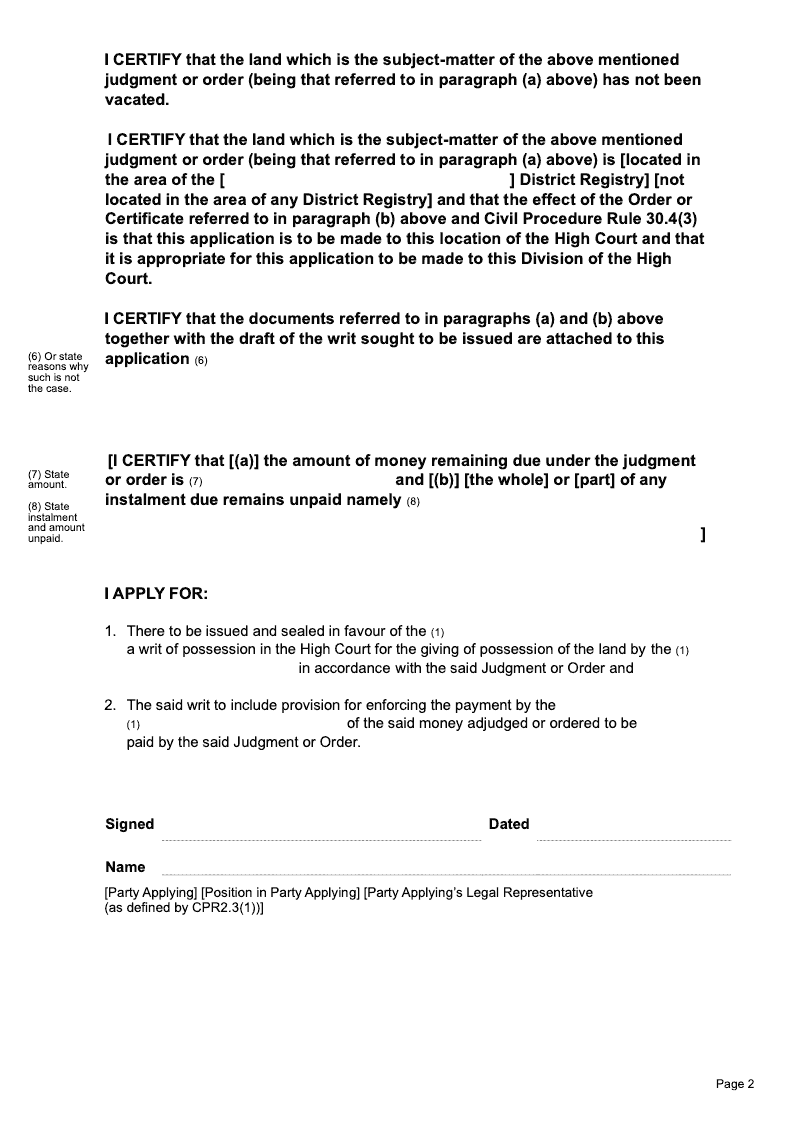 I CERTIFY that the land which is the subject-matter of the above mentioned judgment or order (being that referred to in paragraph (a) above) has not been vacated.

I CERTIFY that the land which is the subject-matter of the above mentioned judgment or order (being that referred to in paragraph (a) above) is [located in the area of the [ ] District Registry] [not located in the area of any District Registry] and that the effect of the Order or Certificate referred to in paragraph (b) above and Civil Procedure Rule 30.4(3) is that this application is to be made to this location of the High Court and that it is appropriate for this application to be made to this Division of the High Court.

(6) Or state reasons why such is not the case.

I CERTIFY that the documents referred to in paragraphs (a) and (b) above together with the draft of the writ sought to be issued are attached to this application (6)

(7) State amount.

(8) State instalment and amount unpaid.

[I CERTIFY that [(a)] the amount of money remaining due under the judgment or order is (7) and [(b)] [the whole] or [part] of any instalment due remains unpaid namely (8)

]

I APPLY FOR:

1. There to be issued and sealed in favour of the (1) a writ of possession in the High Court for the giving of possession of the land by the (1) in accordance with the said Judgment or Order and

2. The said writ to include provision for enforcing the payment by the (1) of the said money adjudged or ordered to be paid by the said Judgment or Order.

Signed Dated

Name

[Party Applying] [Position in Party Applying] [Party Applying's Legal Representative (as defined by CPR2.3(1))]

Page 2